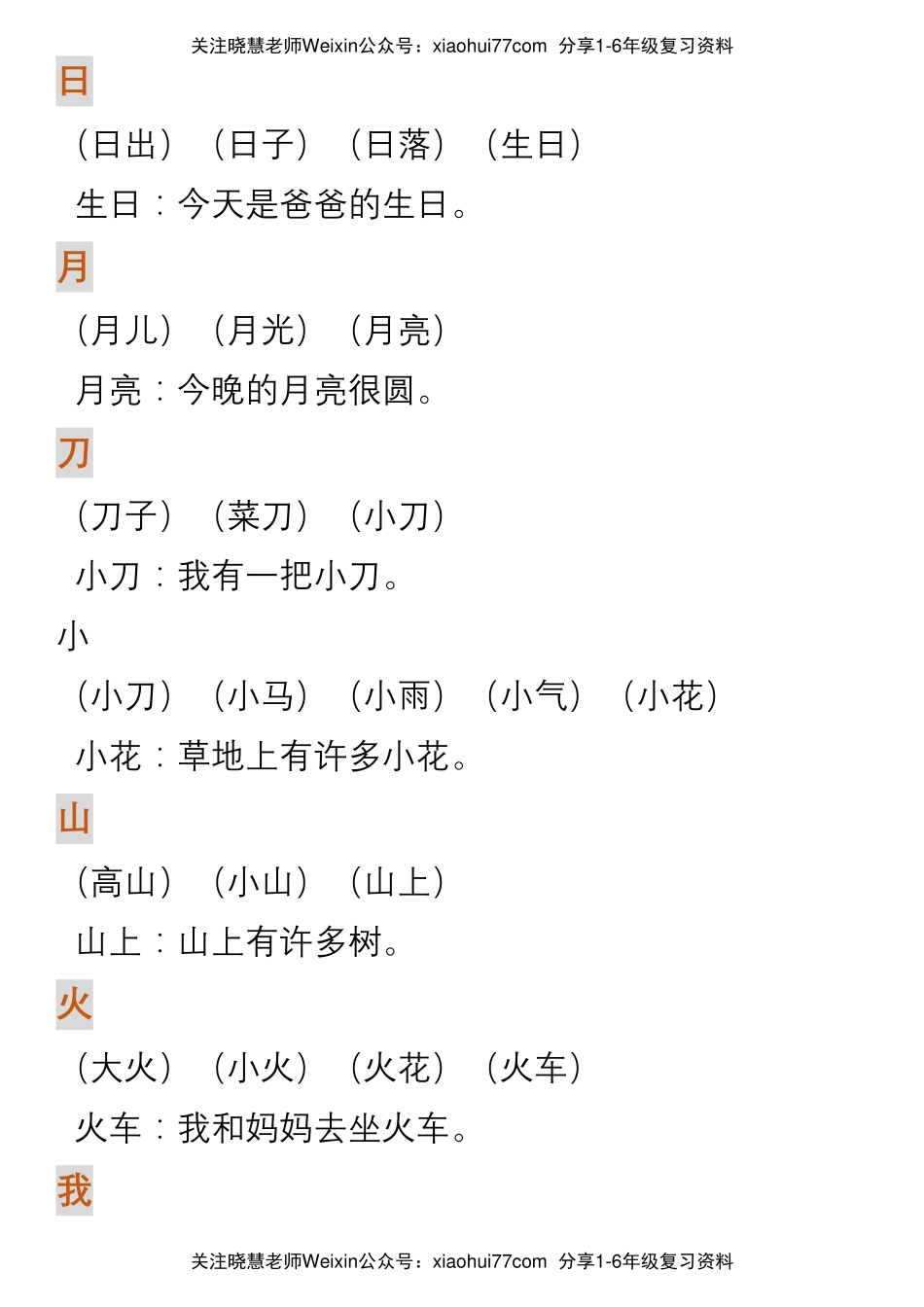 关注晓慧老师Weixin公众号：xiaohui77com 分享1-6年级复习资料

日

（日出） （日子） （日落） （生日）

生日：今天是爸爸的生日。

月

（月儿） （月光） （月亮）

月亮：今晚的月亮很圆。

刀

（刀子） （菜刀） （小刀）

小刀：我有一把小刀。

小

（小刀） （小马） （小雨） （小气） （小花）

小花：草地上有许多小花。

山

（高山） （小山） （山上）

山上：山上有许多树。

火

（大火） （小火） （火花） （火车）

火车：我和妈妈去坐火车。

我

关注晓慧老师Weixin公众号：xiaohui77com 分享1-6年级复习资料